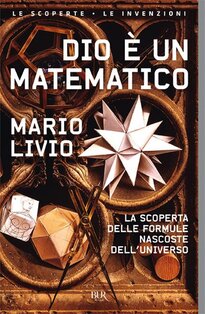 LE SCOPERTE • LE INVENZIONI

DIO È UN MATEMATICO

MARIO LIVIO

LA SCOPERTA DELLE FORMULE NASCOSTE DELL'UNIVERSO

BUR